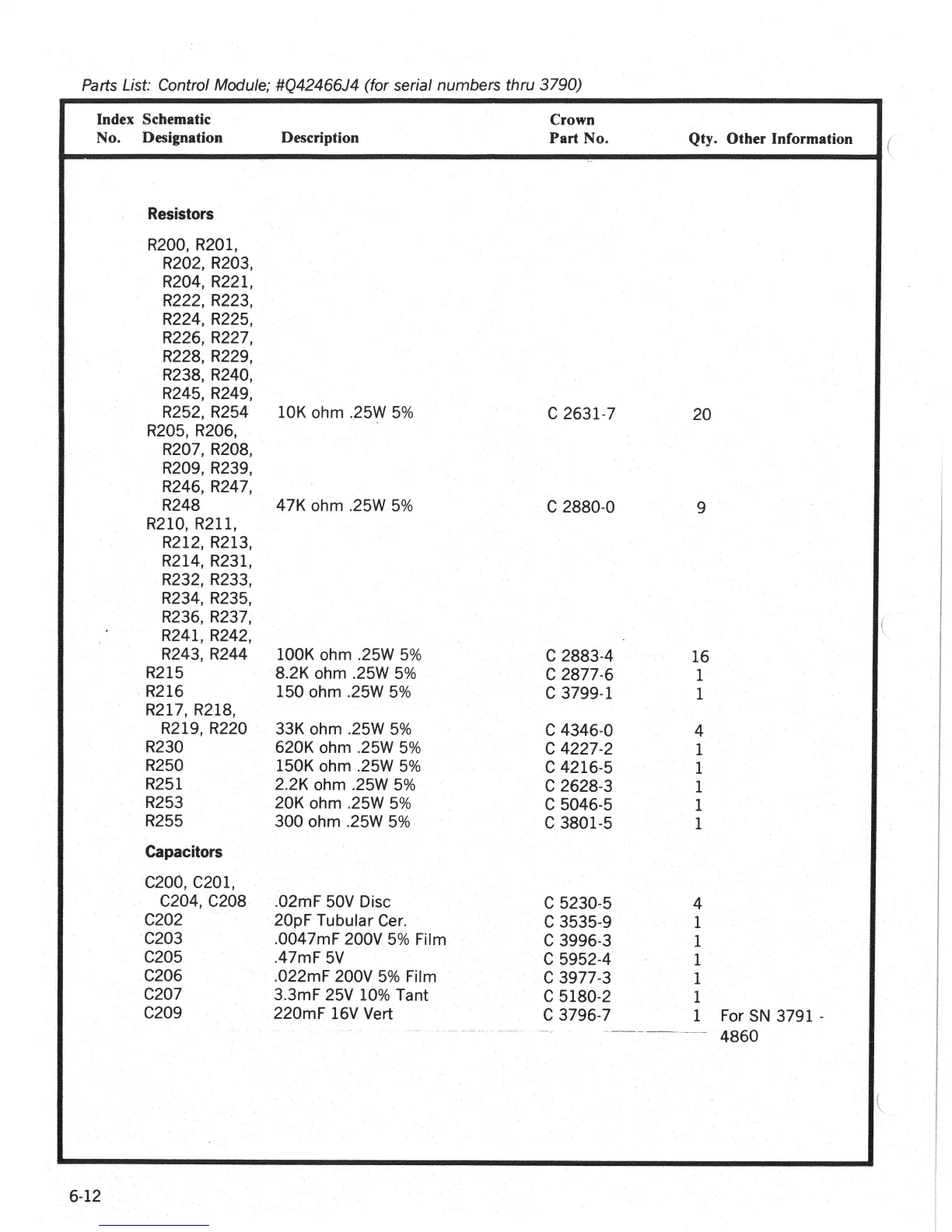 Parts List: Control Module; #Q42466J4 (for serial numbers thru 3790)

| Index No. | Schematic Designation | Description | Crown Part No. | Qty. | Other Information |
|---|---|---|---|---|---|
| | **Resistors** | | | | |
| | R200, R201, R202, R203, R204, R221, R222, R223, R224, R225, R226, R227, R228, R229, R238, R240, R245, R249, R252, R254 | 10K ohm .25W 5% | C 2631-7 | 20 | |
| | R205, R206, R207, R208, R209, R239, R246, R247, R248 | 47K ohm .25W 5% | C 2880-0 | 9 | |
| | R210, R211, R212, R213, R214, R231, R232, R233, R234, R235, R236, R237, R241, R242, R243, R244 | 100K ohm .25W 5% | C 2883-4 | 16 | |
| | R215 | 8.2K ohm .25W 5% | C 2877-6 | 1 | |
| | R216 | 150 ohm .25W 5% | C 3799-1 | 1 | |
| | R217, R218, R219, R220 | 33K ohm .25W 5% | C 4346-0 | 4 | |
| | R230 | 620K ohm .25W 5% | C 4227-2 | 1 | |
| | R250 | 150K ohm .25W 5% | C 4216-5 | 1 | |
| | R251 | 2.2K ohm .25W 5% | C 2628-3 | 1 | |
| | R253 | 20K ohm .25W 5% | C 5046-5 | 1 | |
| | R255 | 300 ohm .25W 5% | C 3801-5 | 1 | |
| | **Capacitors** | | | | |
| | C200, C201, C204, C208 | .02mF 50V Disc | C 5230-5 | 4 | |
| | C202 | 20pF Tubular Cer. | C 3535-9 | 1 | |
| | C203 | .0047mF 200V 5% Film | C 3996-3 | 1 | |
| | C205 | .47mF 5V | C 5952-4 | 1 | |
| | C206 | .022mF 200V 5% Film | C 3977-3 | 1 | |
| | C207 | 3.3mF 25V 10% Tant | C 5180-2 | 1 | |
| | C209 | 220mF 16V Vert | C 3796-7 | 1 | For SN 3791 - 4860 |

6-12